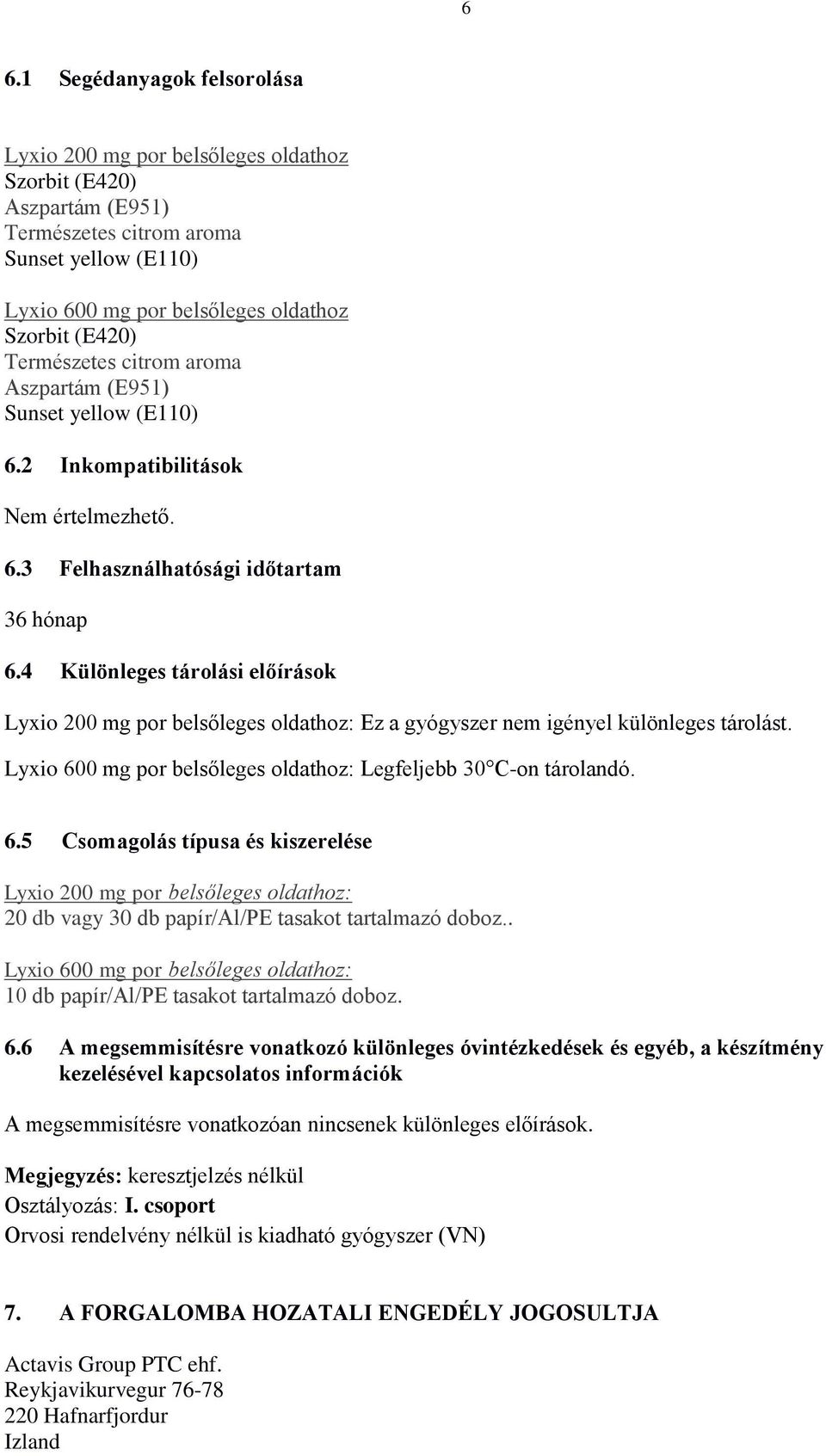 6

6.1 Segédanyagok felsorolása

Lyxio 200 mg por belsőleges oldathoz
Szorbit (E420)
Aszpartám (E951)
Természetes citrom aroma
Sunset yellow (E110)

Lyxio 600 mg por belsőleges oldathoz
Szorbit (E420)
Természetes citrom aroma
Aszpartám (E951)
Sunset yellow (E110)

6.2 Inkompatibilitások

Nem értelmezhető.

6.3 Felhasználhatósági időtartam

36 hónap

6.4 Különleges tárolási előírások

Lyxio 200 mg por belsőleges oldathoz: Ez a gyógyszer nem igényel különleges tárolást.

Lyxio 600 mg por belsőleges oldathoz: Legfeljebb 30°C-on tárolandó.

6.5 Csomagolás típusa és kiszerelése

Lyxio 200 mg por belsőleges oldathoz:
20 db vagy 30 db papír/Al/PE tasakot tartalmazó doboz..

Lyxio 600 mg por belsőleges oldathoz:
10 db papír/Al/PE tasakot tartalmazó doboz.

6.6 A megsemmisítésre vonatkozó különleges óvintézkedések és egyéb, a készítmény kezelésével kapcsolatos információk

A megsemmisítésre vonatkozóan nincsenek különleges előírások.

Megjegyzés: keresztjelzés nélkül
Osztályozás: I. csoport
Orvosi rendelvény nélkül is kiadható gyógyszer (VN)

7. A FORGALOMBA HOZATALI ENGEDÉLY JOGOSULTJA

Actavis Group PTC ehf.
Reykjavikurvegur 76-78
220 Hafnarfjordur
Izland